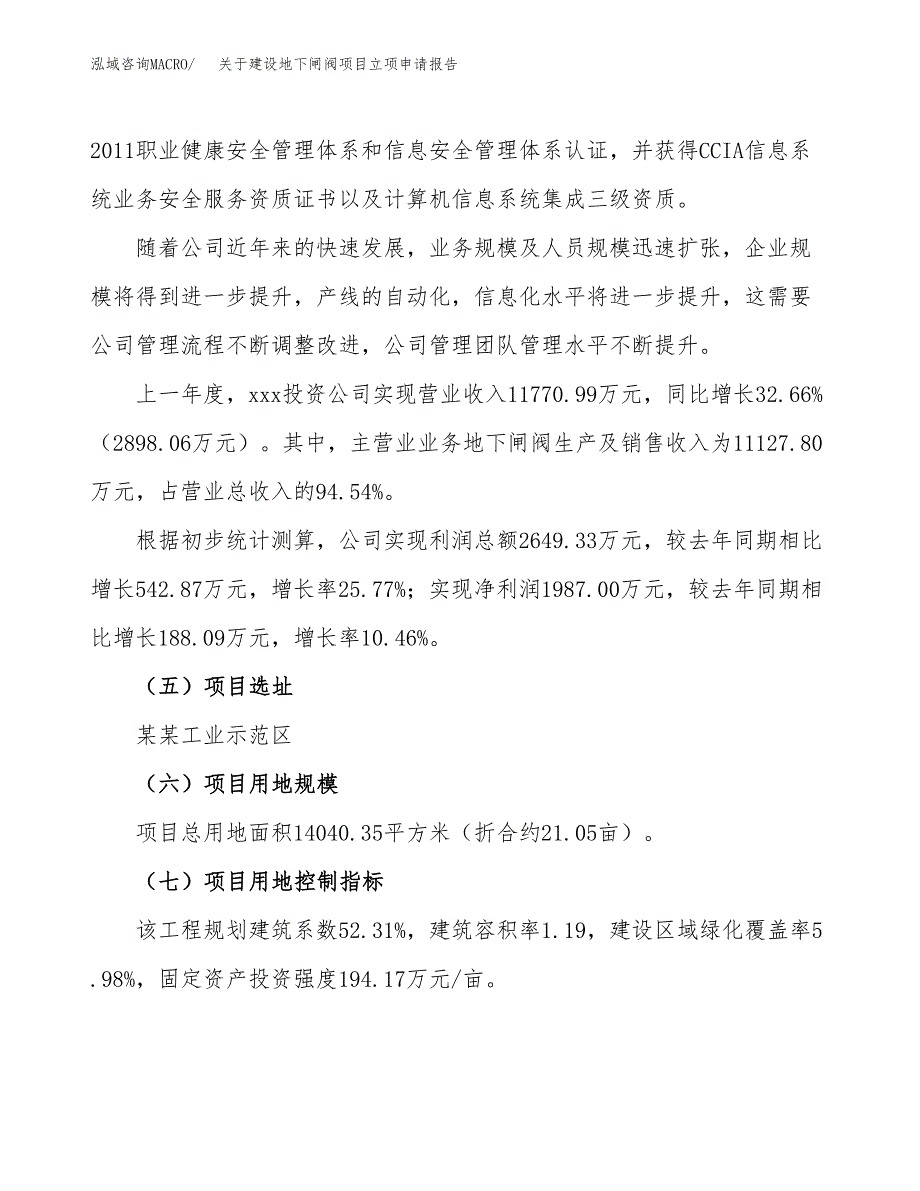 泓域咨询MACRO/　关于建设地下闸阀项目立项申请报告

2011职业健康安全管理体系和信息安全管理体系认证，并获得CCIA信息系统业务安全服务资质证书以及计算机信息系统集成三级资质。

随着公司近年来的快速发展，业务规模及人员规模迅速扩张，企业规模将得到进一步提升，产线的自动化，信息化水平将进一步提升，这需要公司管理流程不断调整改进，公司管理团队管理水平不断提升。

上一年度，xxx投资公司实现营业收入11770.99万元，同比增长32.66%（2898.06万元）。其中，主营业业务地下闸阀生产及销售收入为11127.80万元，占营业总收入的94.54%。

根据初步统计测算，公司实现利润总额2649.33万元，较去年同期相比增长542.87万元，增长率25.77%；实现净利润1987.00万元，较去年同期相比增长188.09万元，增长率10.46%。

（五）项目选址

某某工业示范区

（六）项目用地规模

项目总用地面积14040.35平方米（折合约21.05亩）。

（七）项目用地控制指标

该工程规划建筑系数52.31%，建筑容积率1.19，建设区域绿化覆盖率5.98%，固定资产投资强度194.17万元/亩。